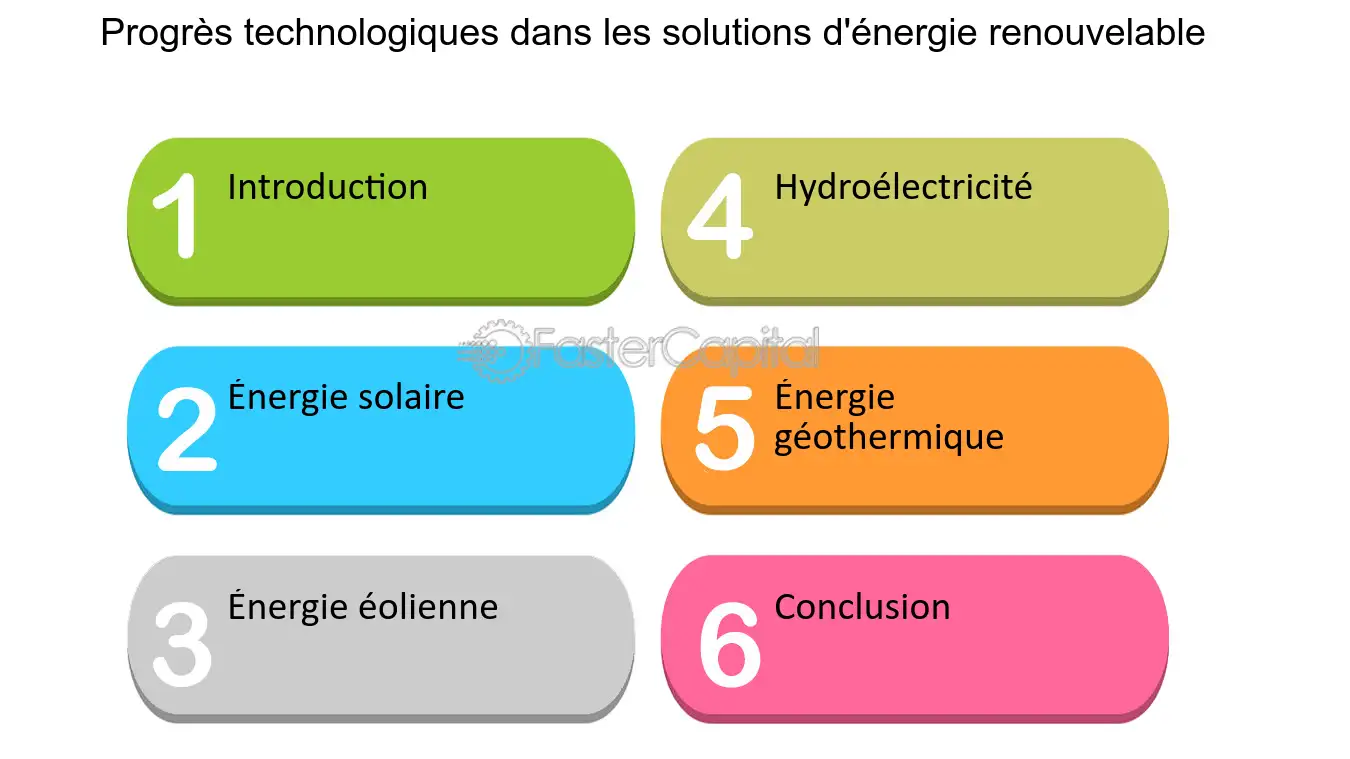 Progrès technologiques dans les solutions d'énergie renouvelable

1 Introduction

2 Énergie solaire

3 Énergie éolienne

4 Hydroélectricité

5 Énergie géothermique

6 Conclusion

FasterCapital